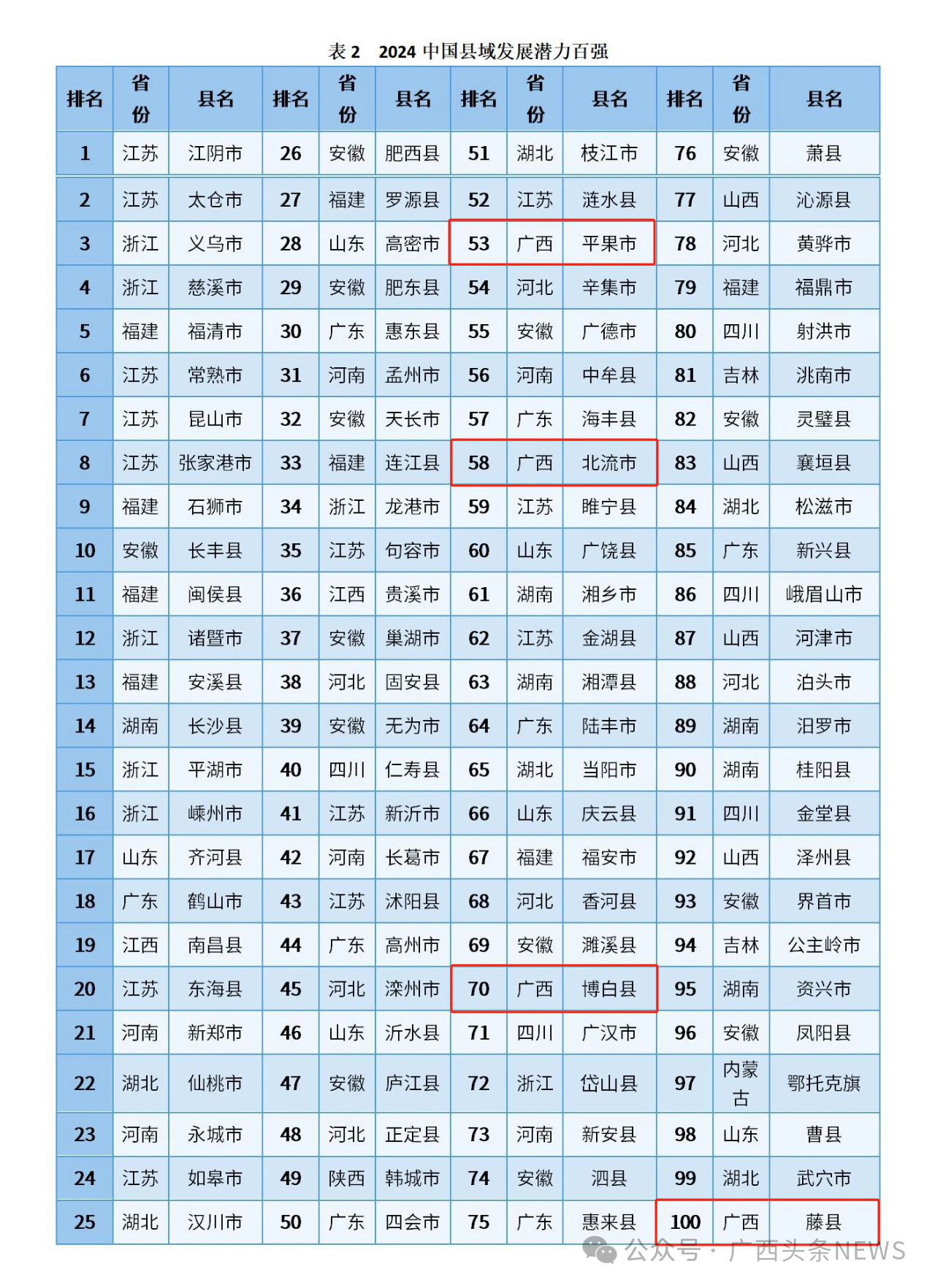 表 2　2024 中国县域发展潜力百强

| 排名 | 省份 | 县名 | 排名 | 省份 | 县名 | 排名 | 省份 | 县名 | 排名 | 省份 | 县名 |
|---|---|---|---|---|---|---|---|---|---|---|---|
| 1 | 江苏 | 江阴市 | 26 | 安徽 | 肥西县 | 51 | 湖北 | 枝江市 | 76 | 安徽 | 萧县 |
| 2 | 江苏 | 太仓市 | 27 | 福建 | 罗源县 | 52 | 江苏 | 涟水县 | 77 | 山西 | 沁源县 |
| 3 | 浙江 | 义乌市 | 28 | 山东 | 高密市 | 53 | 广西 | 平果市 | 78 | 河北 | 黄骅市 |
| 4 | 浙江 | 慈溪市 | 29 | 安徽 | 肥东县 | 54 | 河北 | 辛集市 | 79 | 福建 | 福鼎市 |
| 5 | 福建 | 福清市 | 30 | 广东 | 惠东县 | 55 | 安徽 | 广德市 | 80 | 四川 | 射洪市 |
| 6 | 江苏 | 常熟市 | 31 | 河南 | 孟州市 | 56 | 河南 | 中牟县 | 81 | 吉林 | 洮南市 |
| 7 | 江苏 | 昆山市 | 32 | 安徽 | 天长市 | 57 | 广东 | 海丰县 | 82 | 安徽 | 灵璧县 |
| 8 | 江苏 | 张家港市 | 33 | 福建 | 连江县 | 58 | 广西 | 北流市 | 83 | 山西 | 襄垣县 |
| 9 | 福建 | 石狮市 | 34 | 浙江 | 龙港市 | 59 | 江苏 | 睢宁县 | 84 | 湖北 | 松滋市 |
| 10 | 安徽 | 长丰县 | 35 | 江苏 | 句容市 | 60 | 山东 | 广饶县 | 85 | 广东 | 新兴县 |
| 11 | 福建 | 闽侯县 | 36 | 江西 | 贵溪市 | 61 | 湖南 | 湘乡市 | 86 | 四川 | 峨眉山市 |
| 12 | 浙江 | 诸暨市 | 37 | 安徽 | 巢湖市 | 62 | 江苏 | 金湖县 | 87 | 山西 | 河津市 |
| 13 | 福建 | 安溪县 | 38 | 河北 | 固安县 | 63 | 湖南 | 湘潭县 | 88 | 河北 | 泊头市 |
| 14 | 湖南 | 长沙县 | 39 | 安徽 | 无为市 | 64 | 广东 | 陆丰市 | 89 | 湖南 | 汨罗市 |
| 15 | 浙江 | 平湖市 | 40 | 四川 | 仁寿县 | 65 | 湖北 | 当阳市 | 90 | 湖南 | 桂阳县 |
| 16 | 浙江 | 嵊州市 | 41 | 江苏 | 新沂市 | 66 | 山东 | 庆云县 | 91 | 四川 | 金堂县 |
| 17 | 山东 | 齐河县 | 42 | 河南 | 长葛市 | 67 | 福建 | 福安市 | 92 | 山西 | 泽州县 |
| 18 | 广东 | 鹤山市 | 43 | 江苏 | 沭阳县 | 68 | 河北 | 香河县 | 93 | 安徽 | 界首市 |
| 19 | 江西 | 南昌县 | 44 | 广东 | 高州市 | 69 | 安徽 | 濉溪县 | 94 | 吉林 | 公主岭市 |
| 20 | 江苏 | 东海县 | 45 | 河北 | 滦州市 | 70 | 广西 | 博白县 | 95 | 湖南 | 资兴市 |
| 21 | 河南 | 新郑市 | 46 | 山东 | 沂水县 | 71 | 四川 | 广汉市 | 96 | 安徽 | 凤阳县 |
| 22 | 湖北 | 仙桃市 | 47 | 安徽 | 庐江县 | 72 | 浙江 | 岱山县 | 97 | 内蒙古 | 鄂托克旗 |
| 23 | 河南 | 永城市 | 48 | 河北 | 正定县 | 73 | 河南 | 新安县 | 98 | 山东 | 曹县 |
| 24 | 江苏 | 如皋市 | 49 | 陕西 | 韩城市 | 74 | 安徽 | 泗县 | 99 | 湖北 | 武穴市 |
| 25 | 湖北 | 汉川市 | 50 | 广东 | 四会市 | 75 | 广东 | 惠来县 | 100 | 广西 | 藤县 |

公众号 · 广西头条NEWS